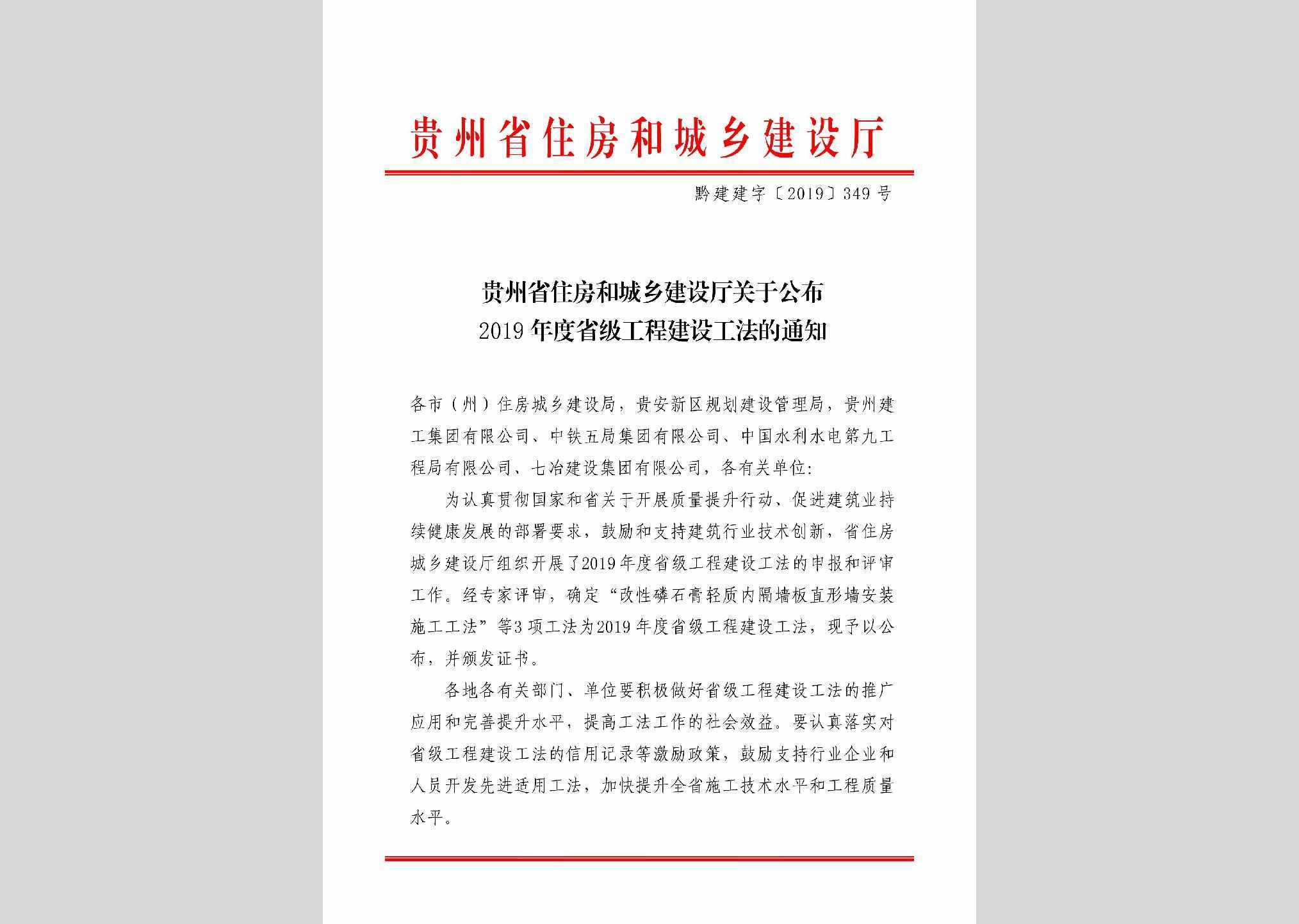 贵州省住房和城乡建设厅

黔建建字〔2019〕349号

贵州省住房和城乡建设厅关于公布
2019年度省级工程建设工法的通知

各市（州）住房城乡建设局，贵安新区规划建设管理局，贵州建工集团有限公司、中铁五局集团有限公司、中国水利水电第九工程局有限公司、七冶建设集团有限公司，各有关单位：

为认真贯彻国家和省关于开展质量提升行动、促进建筑业持续健康发展的部署要求，鼓励和支持建筑行业技术创新，省住房城乡建设厅组织开展了2019年度省级工程建设工法的申报和评审工作。经专家评审，确定“改性磷石膏轻质内隔墙板直形墙安装施工工法”等3项工法为2019年度省级工程建设工法，现予以公布，并颁发证书。

各地各有关部门、单位要积极做好省级工程建设工法的推广应用和完善提升水平，提高工法工作的社会效益。要认真落实对省级工程建设工法的信用记录等激励政策，鼓励支持行业企业和人员开发先进适用工法，加快提升全省施工技术水平和工程质量水平。